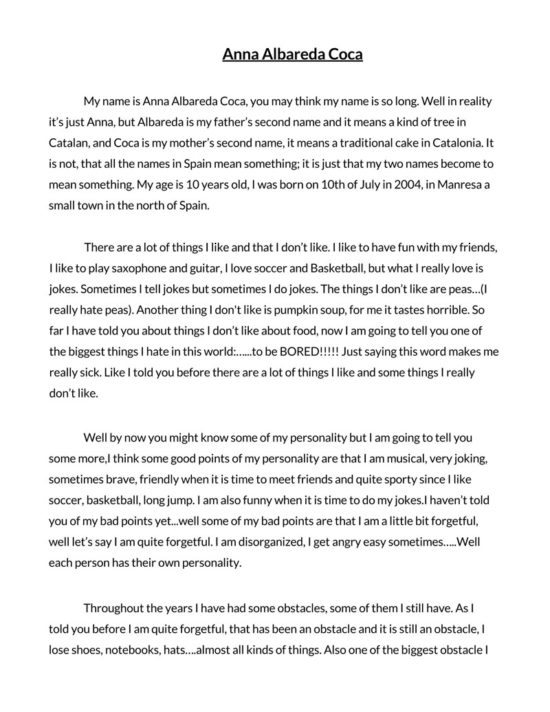 Anna Albareda Coca

My name is Anna Albareda Coca, you may think my name is so long. Well in reality it's just Anna, but Albareda is my father's second name and it means a kind of tree in Catalan, and Coca is my mother's second name, it means a traditional cake in Catalonia. It is not, that all the names in Spain mean something; it is just that my two names become to mean something. My age is 10 years old, I was born on 10th of July in 2004, in Manresa a small town in the north of Spain.

There are a lot of things I like and that I don't like. I like to have fun with my friends, I like to play saxophone and guitar, I love soccer and Basketball, but what I really love is jokes. Sometimes I tell jokes but sometimes I do jokes. The things I don't like are peas…(I really hate peas). Another thing I don't like is pumpkin soup, for me it tastes horrible. So far I have told you about things I don't like about food, now I am going to tell you one of the biggest things I hate in this world:……to be BORED!!!!! Just saying this word makes me really sick. Like I told you before there are a lot of things I like and some things I really don't like.

Well by now you might know some of my personality but I am going to tell you some more,I think some good points of my personality are that I am musical, very joking, sometimes brave, friendly when it is time to meet friends and quite sporty since I like soccer, basketball, long jump. I am also funny when it is time to do my jokes.I haven't told you of my bad points yet...well some of my bad points are that I am a little bit forgetful, well let's say I am quite forgetful. I am disorganized, I get angry easy sometimes…..Well each person has their own personality.

Throughout the years I have had some obstacles, some of them I still have. As I told you before I am quite forgetful, that has been an obstacle and it is still an obstacle, I lose shoes, notebooks, hats….almost all kinds of things. Also one of the biggest obstacle I